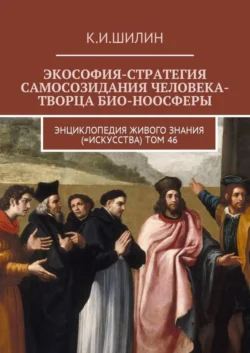 К.И.ШИЛИН

ЭКОСОФИЯ-СТРАТЕГИЯ САМОСОЗИДАНИЯ ЧЕЛОВЕКА-ТВОРЦА БИО-НООСФЕРЫ

ЭНЦИКЛОПЕДИЯ ЖИВОГО ЗНАНИЯ (=ИСКУССТВА) ТОМ 46